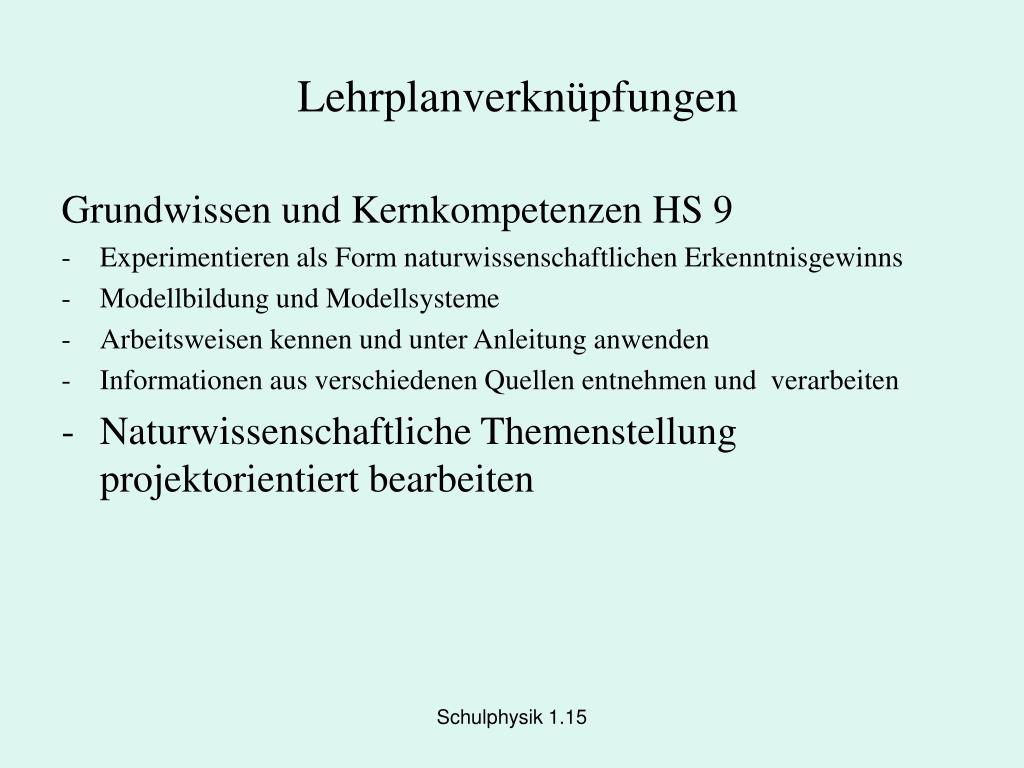 Lehrplanverknüpfungen

Grundwissen und Kernkompetenzen HS 9

- Experimentieren als Form naturwissenschaftlichen Erkenntnisgewinns
- Modellbildung und Modellsysteme
- Arbeitsweisen kennen und unter Anleitung anwenden
- Informationen aus verschiedenen Quellen entnehmen und verarbeiten
- Naturwissenschaftliche Themenstellung projektorientiert bearbeiten

Schulphysik 1.15